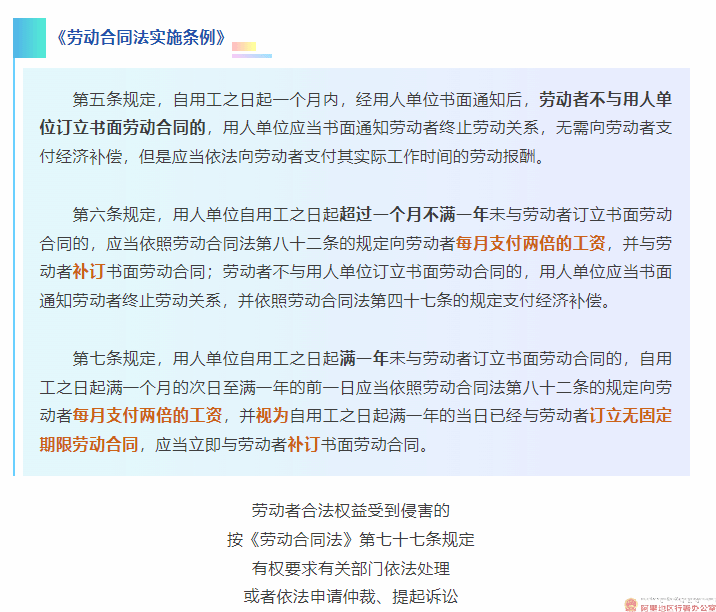 《劳动合同法实施条例》

第五条规定，自用工之日起一个月内，经用人单位书面通知后，劳动者不与用人单位订立书面劳动合同的，用人单位应当书面通知劳动者终止劳动关系，无需向劳动者支付经济补偿，但是应当依法向劳动者支付其实际工作时间的劳动报酬。

第六条规定，用人单位自用工之日起超过一个月不满一年未与劳动者订立书面劳动合同的，应当依照劳动合同法第八十二条的规定向劳动者每月支付两倍的工资，并与劳动者补订书面劳动合同；劳动者不与用人单位订立书面劳动合同的，用人单位应当书面通知劳动者终止劳动关系，并依照劳动合同法第四十七条的规定支付经济补偿。

第七条规定，用人单位自用工之日起满一年未与劳动者订立书面劳动合同的，自用工之日起满一个月的次日至满一年的前一日应当依照劳动合同法第八十二条的规定向劳动者每月支付两倍的工资，并视为自用工之日起满一年的当日已经与劳动者订立无固定期限劳动合同，应当立即与劳动者补订书面劳动合同。

劳动者合法权益受到侵害的
按《劳动合同法》第七十七条规定
有权要求有关部门依法处理
或者依法申请仲裁、提起诉讼

阿里地区行署办公室